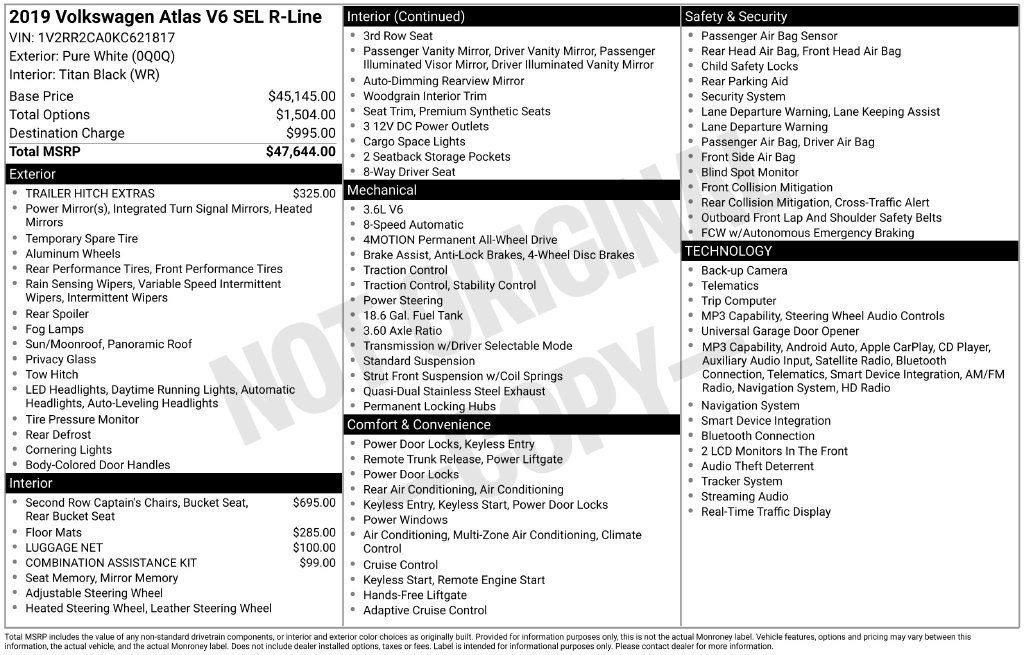 2019 Volkswagen Atlas V6 SEL R-Line
VIN: 1V2RR2CA0KC621817
Exterior: Pure White (0Q0Q)
Interior: Titan Black (WR)

| Base Price | $45,145.00 |
|---|---|
| Total Options | $1,504.00 |
| Destination Charge | $995.00 |
| Total MSRP | $47,644.00 |

Exterior
- TRAILER HITCH EXTRAS $325.00
- Power Mirror(s), Integrated Turn Signal Mirrors, Heated Mirrors
- Temporary Spare Tire
- Aluminum Wheels
- Rear Performance Tires, Front Performance Tires
- Rain Sensing Wipers, Variable Speed Intermittent Wipers, Intermittent Wipers
- Rear Spoiler
- Fog Lamps
- Sun/Moonroof, Panoramic Roof
- Privacy Glass
- Tow Hitch
- LED Headlights, Daytime Running Lights, Automatic Headlights, Auto-Leveling Headlights
- Tire Pressure Monitor
- Rear Defrost
- Cornering Lights
- Body-Colored Door Handles

Interior
- Second Row Captain's Chairs, Bucket Seat, Rear Bucket Seat $695.00
- Floor Mats $285.00
- LUGGAGE NET $100.00
- COMBINATION ASSISTANCE KIT $99.00
- Seat Memory, Mirror Memory
- Adjustable Steering Wheel
- Heated Steering Wheel, Leather Steering Wheel

Interior (Continued)
- 3rd Row Seat
- Passenger Vanity Mirror, Driver Vanity Mirror, Passenger Illuminated Visor Mirror, Driver Illuminated Vanity Mirror
- Auto-Dimming Rearview Mirror
- Woodgrain Interior Trim
- Seat Trim, Premium Synthetic Seats
- 3 12V DC Power Outlets
- Cargo Space Lights
- 2 Seatback Storage Pockets
- 8-Way Driver Seat

Mechanical
- 3.6L V6
- 8-Speed Automatic
- 4MOTION Permanent All-Wheel Drive
- Brake Assist, Anti-Lock Brakes, 4-Wheel Disc Brakes
- Traction Control
- Traction Control, Stability Control
- Power Steering
- 18.6 Gal. Fuel Tank
- 3.60 Axle Ratio
- Transmission w/Driver Selectable Mode
- Standard Suspension
- Strut Front Suspension w/Coil Springs
- Quasi-Dual Stainless Steel Exhaust
- Permanent Locking Hubs

Comfort & Convenience
- Power Door Locks, Keyless Entry
- Remote Trunk Release, Power Liftgate
- Power Door Locks
- Rear Air Conditioning, Air Conditioning
- Keyless Entry, Keyless Start, Power Door Locks
- Power Windows
- Air Conditioning, Multi-Zone Air Conditioning, Climate Control
- Cruise Control
- Keyless Start, Remote Engine Start
- Hands-Free Liftgate
- Adaptive Cruise Control

Safety & Security
- Passenger Air Bag Sensor
- Rear Head Air Bag, Front Head Air Bag
- Child Safety Locks
- Rear Parking Aid
- Security System
- Lane Departure Warning, Lane Keeping Assist
- Lane Departure Warning
- Passenger Air Bag, Driver Air Bag
- Front Side Air Bag
- Blind Spot Monitor
- Front Collision Mitigation
- Rear Collision Mitigation, Cross-Traffic Alert
- Outboard Front Lap And Shoulder Safety Belts
- FCW w/Autonomous Emergency Braking

TECHNOLOGY
- Back-up Camera
- Telematics
- Trip Computer
- MP3 Capability, Steering Wheel Audio Controls
- Universal Garage Door Opener
- MP3 Capability, Android Auto, Apple CarPlay, CD Player, Auxiliary Audio Input, Satellite Radio, Bluetooth Connection, Telematics, Smart Device Integration, AM/FM Radio, Navigation System, HD Radio
- Navigation System
- Smart Device Integration
- Bluetooth Connection
- 2 LCD Monitors In The Front
- Audio Theft Deterrent
- Tracker System
- Streaming Audio
- Real-Time Traffic Display

NOT ORIGINAL COPY

Total MSRP includes the value of any non-standard drivetrain components, or interior and exterior color choices as originally built. Provided for information purposes only, this is not the actual Monroney label. Vehicle features, options and pricing may vary between this information, the actual vehicle, and the actual Monroney label. Does not include dealer installed options, taxes or fees. Label is intended for informational purposes only. Please contact dealer for more information.